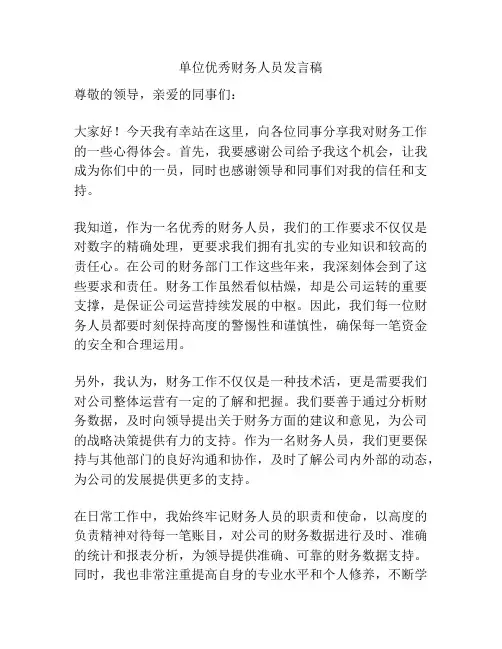 单位优秀财务人员发言稿

尊敬的领导，亲爱的同事们：

大家好！今天我有幸站在这里，向各位同事分享我对财务工作的一些心得体会。首先，我要感谢公司给予我这个机会，让我成为你们中的一员，同时也感谢领导和同事们对我的信任和支持。

我知道，作为一名优秀的财务人员，我们的工作要求不仅仅是对数字的精确处理，更要求我们拥有扎实的专业知识和较高的责任心。在公司的财务部门工作这些年来，我深刻体会到了这些要求和责任。财务工作虽然看似枯燥，却是公司运转的重要支撑，是保证公司运营持续发展的中枢。因此，我们每一位财务人员都要时刻保持高度的警惕性和谨慎性，确保每一笔资金的安全和合理运用。

另外，我认为，财务工作不仅仅是一种技术活，更是需要我们对公司整体运营有一定的了解和把握。我们要善于通过分析财务数据，及时向领导提出关于财务方面的建议和意见，为公司的战略决策提供有力的支持。作为一名财务人员，我们更要保持与其他部门的良好沟通和协作，及时了解公司内外部的动态，为公司的发展提供更多的支持。

在日常工作中，我始终牢记财务人员的职责和使命，以高度的负责精神对待每一笔账目，对公司的财务数据进行及时、准确的统计和报表分析，为领导提供准确、可靠的财务数据支持。同时，我也非常注重提高自身的专业水平和个人修养，不断学